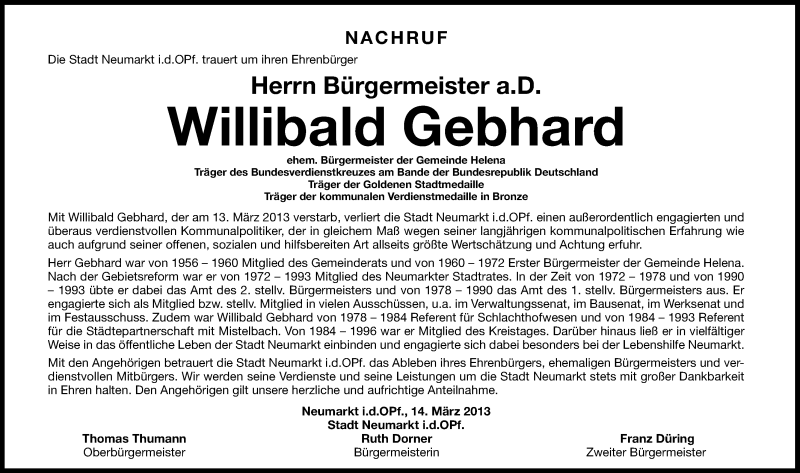 NACHRUF

Die Stadt Neumarkt i.d.OPf. trauert um ihren Ehrenbürger

Herrn Bürgermeister a.D.

Willibald Gebhard

ehem. Bürgermeister der Gemeinde Helena
Träger des Bundesverdienstkreuzes am Bande der Bundesrepublik Deutschland
Träger der Goldenen Stadtmedaille
Träger der kommunalen Verdienstmedaille in Bronze

Mit Willibald Gebhard, der am 13. März 2013 verstarb, verliert die Stadt Neumarkt i.d.OPf. einen außerordentlich engagierten und überaus verdienstvollen Kommunalpolitiker, der in gleichem Maß wegen seiner langjährigen kommunalpolitischen Erfahrung wie auch aufgrund seiner offenen, sozialen und hilfsbereiten Art allseits größte Wertschätzung und Achtung erfuhr.

Herr Gebhard war von 1956 – 1960 Mitglied des Gemeinderats und von 1960 – 1972 Erster Bürgermeister der Gemeinde Helena. Nach der Gebietsreform war er von 1972 – 1993 Mitglied des Neumarkter Stadtrates. In der Zeit von 1972 – 1978 und von 1990 – 1993 übte er dabei das Amt des 2. stellv. Bürgermeisters und von 1978 – 1990 das Amt des 1. stellv. Bürgermeisters aus. Er engagierte sich als Mitglied bzw. stellv. Mitglied in vielen Ausschüssen, u.a. im Verwaltungssenat, im Bausenat, im Werksenat und im Festausschuss. Zudem war Willibald Gebhard von 1978 – 1984 Referent für Schlachthofwesen und von 1984 – 1993 Referent für die Städtepartnerschaft mit Mistelbach. Von 1984 – 1996 war er Mitglied des Kreistages. Darüber hinaus ließ er in vielfältiger Weise in das öffentliche Leben der Stadt Neumarkt einbinden und engagierte sich dabei besonders bei der Lebenshilfe Neumarkt.

Mit den Angehörigen betrauert die Stadt Neumarkt i.d.OPf. das Ableben ihres Ehrenbürgers, ehemaligen Bürgermeisters und verdienstvollen Mitbürgers. Wir werden seine Verdienste und seine Leistungen um die Stadt Neumarkt stets mit großer Dankbarkeit in Ehren halten. Den Angehörigen gilt unsere herzliche und aufrichtige Anteilnahme.

Neumarkt i.d.OPf., 14. März 2013
Stadt Neumarkt i.d.OPf.

Thomas Thumann
Oberbürgermeister

Ruth Dorner
Bürgermeisterin

Franz Düring
Zweiter Bürgermeister